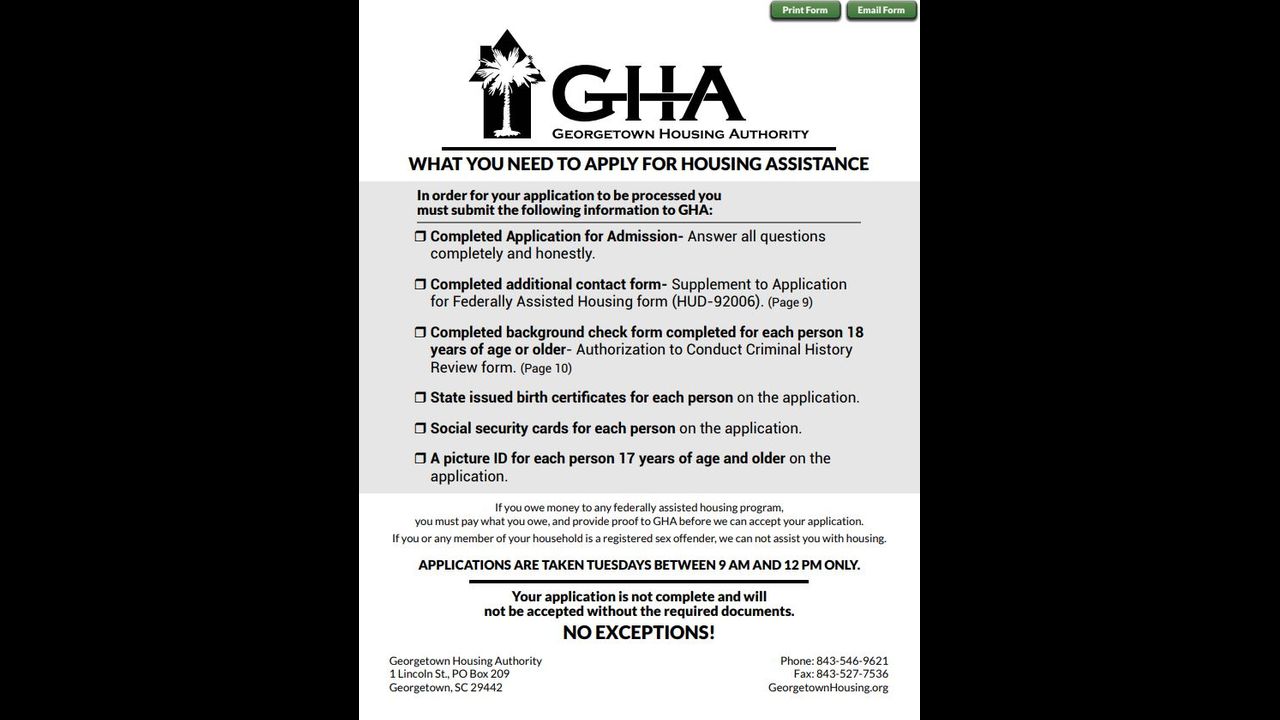 Print Form Email Form

GHA
GEORGETOWN HOUSING AUTHORITY

WHAT YOU NEED TO APPLY FOR HOUSING ASSISTANCE

In order for your application to be processed you must submit the following information to GHA:

❒ Completed Application for Admission- Answer all questions completely and honestly.

❒ Completed additional contact form- Supplement to Application for Federally Assisted Housing form (HUD-92006). (Page 9)

❒ Completed background check form completed for each person 18 years of age or older- Authorization to Conduct Criminal History Review form. (Page 10)

❒ State issued birth certificates for each person on the application.

❒ Social security cards for each person on the application.

❒ A picture ID for each person 17 years of age and older on the application.

If you owe money to any federally assisted housing program, you must pay what you owe, and provide proof to GHA before we can accept your application.

If you or any member of your household is a registered sex offender, we can not assist you with housing.

APPLICATIONS ARE TAKEN TUESDAYS BETWEEN 9 AM AND 12 PM ONLY.

Your application is not complete and will not be accepted without the required documents.

NO EXCEPTIONS!

Georgetown Housing Authority
1 Lincoln St., PO Box 209
Georgetown, SC 29442

Phone: 843-546-9621
Fax: 843-527-7536
GeorgetownHousing.org